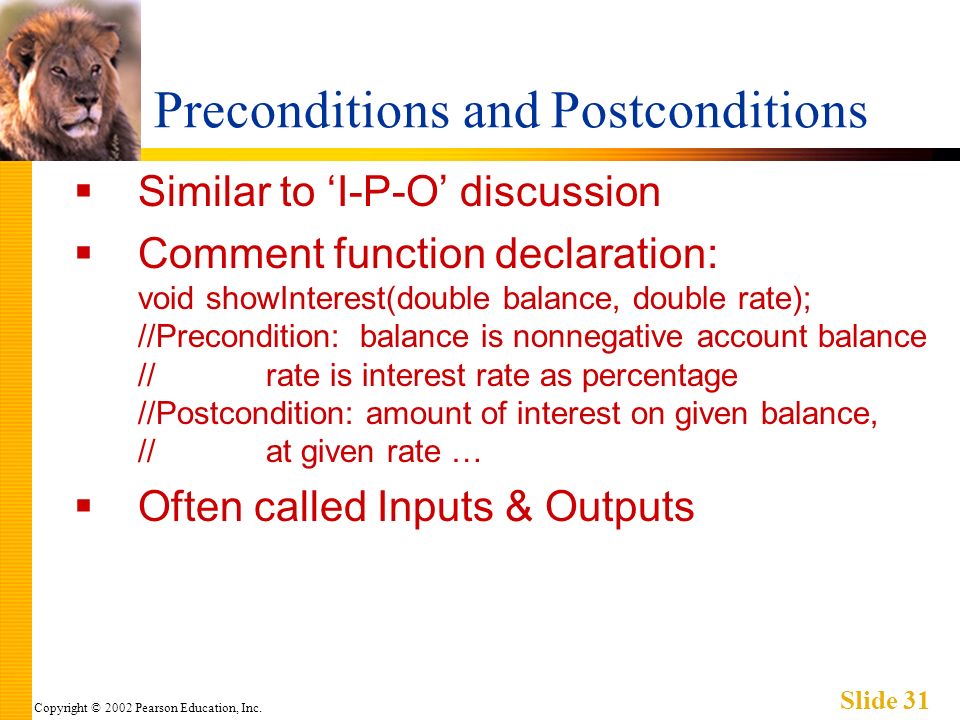 Preconditions and Postconditions

▪ Similar to ‘I-P-O’ discussion

▪ Comment function declaration:
void showInterest(double balance, double rate);
//Precondition: balance is nonnegative account balance
// rate is interest rate as percentage
//Postcondition: amount of interest on given balance,
// at given rate …

▪ Often called Inputs & Outputs

Copyright © 2002 Pearson Education, Inc.

Slide 31